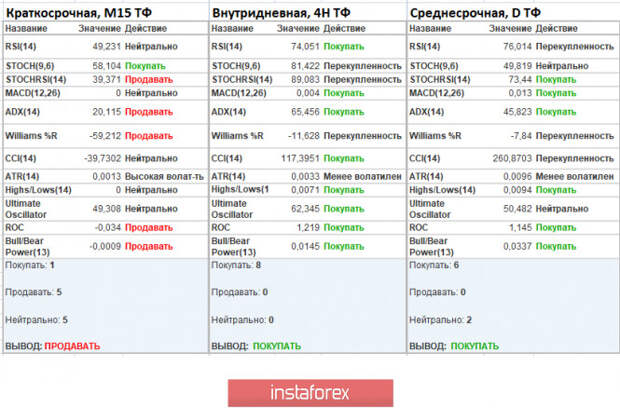 Краткосрочная, M15 ТФ

| Название | Значение | Действие |
|---|---|---|
| RSI(14) | 49,231 | Нейтрально |
| STOCH(9,6) | 58,104 | Покупать |
| STOCHRSI(14) | 39,371 | Продавать |
| MACD(12,26) | 0 | Нейтрально |
| ADX(14) | 20,115 | Продавать |
| Williams %R | -59,212 | Продавать |
| CCI(14) | -39,7302 | Нейтрально |
| ATR(14) | 0,0013 | Высокая волат-ть |
| Highs/Lows(14) | 0 | Нейтрально |
| Ultimate Oscillator | 49,308 | Нейтрально |
| ROC | -0,034 | Продавать |
| Bull/Bear Power(13) | -0,0009 | Продавать |

Покупать: 1

Продавать: 5

Нейтрально: 5

ВЫВОД: ПРОДАВАТЬ

Внутридневная, 4H ТФ

| Название | Значение | Действие |
|---|---|---|
| RSI(14) | 74,051 | Покупать |
| STOCH(9,6) | 81,422 | Перекупленность |
| STOCHRSI(14) | 89,083 | Перекупленность |
| MACD(12,26) | 0,004 | Покупать |
| ADX(14) | 65,456 | Покупать |
| Williams %R | -11,628 | Перекупленность |
| CCI(14) | 117,3951 | Покупать |
| ATR(14) | 0,0033 | Менее волатилен |
| Highs/Lows(1 | 0,0071 | Покупать |
| Ultimate Oscillator | 62,345 | Покупать |
| ROC | 1,219 | Покупать |
| Bull/Bear Power(13) | 0,0145 | Покупать |

Покупать: 8

Продавать: 0

Нейтрально: 0

ВЫВОД: ПОКУПАТЬ

Среднесрочная, D ТФ

| Название | Значение | Действие |
|---|---|---|
| RSI(14) | 76,014 | Перекупленность |
| STOCH(9,6) | 49,819 | Нейтрально |
| STOCHRSI(14) | 73,44 | Покупать |
| MACD(12,26) | 0,013 | Покупать |
| ADX(14) | 45,823 | Покупать |
| Williams %R | -7,84 | Перекупленность |
| CCI(14) | 260,8703 | Перекупленность |
| ATR(14) | 0,0096 | Менее волатилен |
| Highs/Lows(14) | 0,0094 | Покупать |
| Ultimate Oscillator | 50,482 | Нейтрально |
| ROC | 1,145 | Покупать |
| Bull/Bear Power(13) | 0,0337 | Покупать |

Покупать: 6

Продавать: 0

Нейтрально: 2

ВЫВОД: ПОКУПАТЬ

instaforex